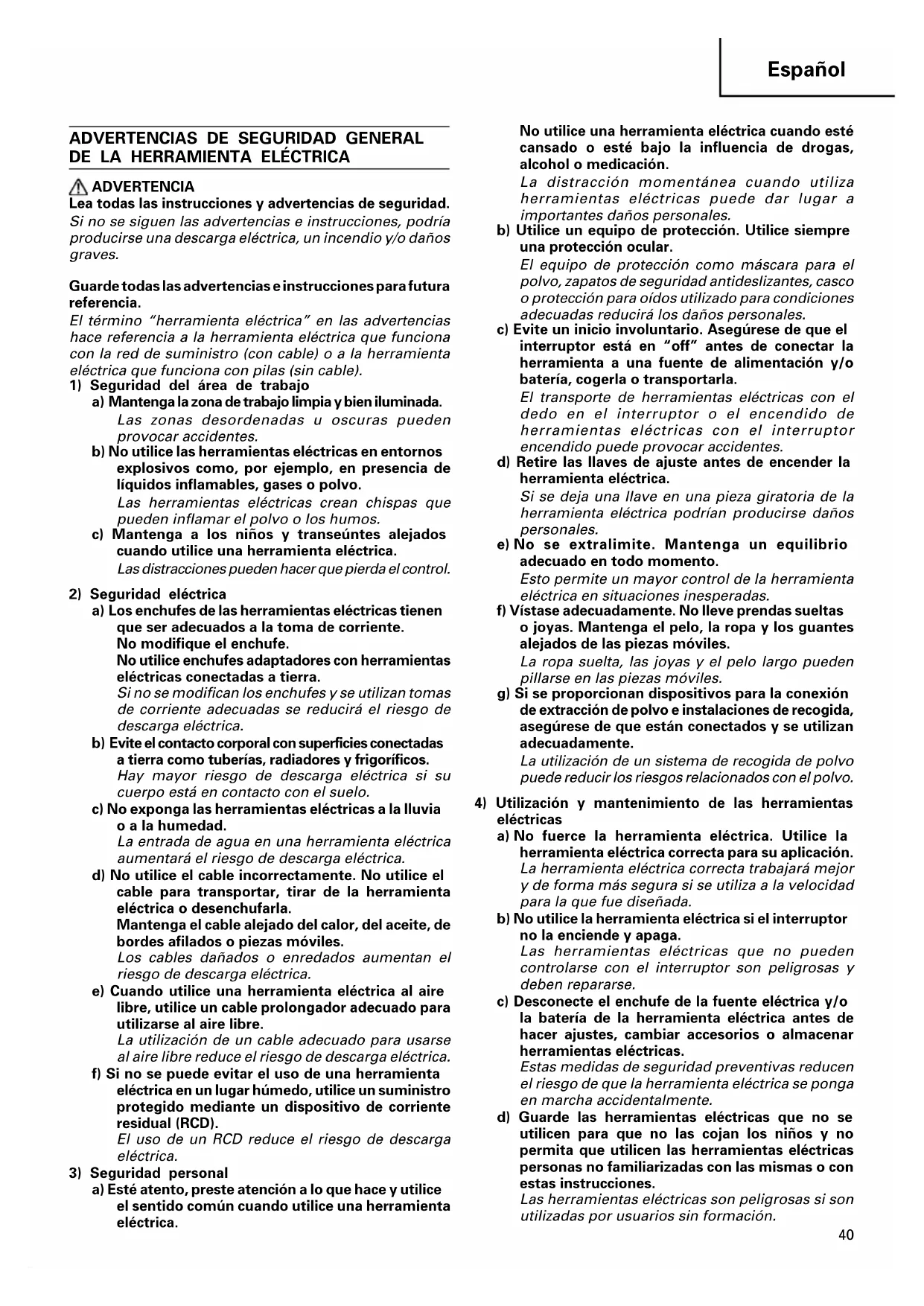 Español

ADVERTENCIAS DE SEGURIDAD GENERAL DE LA HERRAMIENTA ELÉCTRICA

ADVERTENCIA
Lea todas las instrucciones y advertencias de seguridad.
Si no se siguen las advertencias e instrucciones, podría producirse una descarga eléctrica, un incendio y/o daños graves.

Guarde todas las advertencias e instrucciones para futura referencia.
El término "herramienta eléctrica" en las advertencias hace referencia a la herramienta eléctrica que funciona con la red de suministro (con cable) o a la herramienta eléctrica que funciona con pilas (sin cable).
1) Seguridad del área de trabajo
a) Mantenga la zona de trabajo limpia y bien iluminada.
Las zonas desordenadas u oscuras pueden provocar accidentes.
b) No utilice las herramientas eléctricas en entornos explosivos como, por ejemplo, en presencia de líquidos inflamables, gases o polvo.
Las herramientas eléctricas crean chispas que pueden inflamar el polvo o los humos.
c) Mantenga a los niños y transeúntes alejados cuando utilice una herramienta eléctrica.
Las distracciones pueden hacer que pierda el control.

2) Seguridad eléctrica
a) Los enchufes de las herramientas eléctricas tienen que ser adecuados a la toma de corriente.
No modifique el enchufe.
No utilice enchufes adaptadores con herramientas eléctricas conectadas a tierra.
Si no se modifican los enchufes y se utilizan tomas de corriente adecuadas se reducirá el riesgo de descarga eléctrica.
b) Evite el contacto corporal con superficies conectadas a tierra como tuberías, radiadores y frigoríficos.
Hay mayor riesgo de descarga eléctrica si su cuerpo está en contacto con el suelo.
c) No exponga las herramientas eléctricas a la lluvia o a la humedad.
La entrada de agua en una herramienta eléctrica aumentará el riesgo de descarga eléctrica.
d) No utilice el cable incorrectamente. No utilice el cable para transportar, tirar de la herramienta eléctrica o desenchufarla.
Mantenga el cable alejado del calor, del aceite, de bordes afilados o piezas móviles.
Los cables dañados o enredados aumentan el riesgo de descarga eléctrica.
e) Cuando utilice una herramienta eléctrica al aire libre, utilice un cable prolongador adecuado para utilizarse al aire libre.
La utilización de un cable adecuado para usarse al aire libre reduce el riesgo de descarga eléctrica.
f) Si no se puede evitar el uso de una herramienta eléctrica en un lugar húmedo, utilice un suministro protegido mediante un dispositivo de corriente residual (RCD).
El uso de un RCD reduce el riesgo de descarga eléctrica.
3) Seguridad personal
a) Esté atento, preste atención a lo que hace y utilice el sentido común cuando utilice una herramienta eléctrica.
No utilice una herramienta eléctrica cuando esté cansado o esté bajo la influencia de drogas, alcohol o medicación.
La distracción momentánea cuando utiliza herramientas eléctricas puede dar lugar a importantes daños personales.
b) Utilice un equipo de protección. Utilice siempre una protección ocular.
El equipo de protección como máscara para el polvo, zapatos de seguridad antideslizantes, casco o protección para oídos utilizado para condiciones adecuadas reducirá los daños personales.
c) Evite un inicio involuntario. Asegúrese de que el interruptor está en "off" antes de conectar la herramienta a una fuente de alimentación y/o batería, cogerla o transportarla.
El transporte de herramientas eléctricas con el dedo en el interruptor o el encendido de herramientas eléctricas con el interruptor encendido puede provocar accidentes.
d) Retire las llaves de ajuste antes de encender la herramienta eléctrica.
Si se deja una llave en una pieza giratoria de la herramienta eléctrica podrían producirse daños personales.
e) No se extralimite. Mantenga un equilibrio adecuado en todo momento.
Esto permite un mayor control de la herramienta eléctrica en situaciones inesperadas.
f) Vístase adecuadamente. No lleve prendas sueltas o joyas. Mantenga el pelo, la ropa y los guantes alejados de las piezas móviles.
La ropa suelta, las joyas y el pelo largo pueden pillarse en las piezas móviles.
g) Si se proporcionan dispositivos para la conexión de extracción de polvo e instalaciones de recogida, asegúrese de que están conectados y se utilizan adecuadamente.
La utilización de un sistema de recogida de polvo puede reducir los riesgos relacionados con el polvo.

4) Utilización y mantenimiento de las herramientas eléctricas
a) No fuerce la herramienta eléctrica. Utilice la herramienta eléctrica correcta para su aplicación.
La herramienta eléctrica correcta trabajará mejor y de forma más segura si se utiliza a la velocidad para la que fue diseñada.
b) No utilice la herramienta eléctrica si el interruptor no la enciende y apaga.
Las herramientas eléctricas que no pueden controlarse con el interruptor son peligrosas y deben repararse.
c) Desconecte el enchufe de la fuente eléctrica y/o la batería de la herramienta eléctrica antes de hacer ajustes, cambiar accesorios o almacenar herramientas eléctricas.
Estas medidas de seguridad preventivas reducen el riesgo de que la herramienta eléctrica se ponga en marcha accidentalmente.
d) Guarde las herramientas eléctricas que no se utilicen para que no las cojan los niños y no permita que utilicen las herramientas eléctricas personas no familiarizadas con las mismas o con estas instrucciones.
Las herramientas eléctricas son peligrosas si son utilizadas por usuarios sin formación.

40